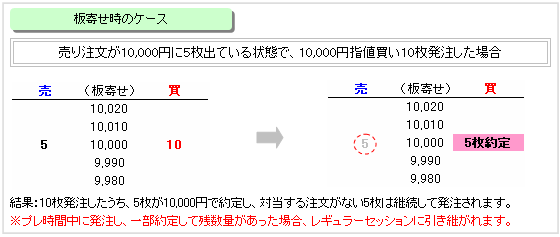 板寄せ時のケース

売り注文が10,000円に5枚出ている状態で、10,000円指値買い10枚発注した場合

| 売 | （板寄せ） | 買 |
|---|---|---|
| | 10,020 | |
| | 10,010 | |
| 5 | 10,000 | 10 |
| | 9,990 | |
| | 9,980 | |

| 売 | （板寄せ） | 買 |
|---|---|---|
| | 10,020 | |
| | 10,010 | |
| 5 | 10,000 | 5枚約定 |
| | 9,990 | |
| | 9,980 | |

結果：10枚発注したうち、5枚が10,000円で約定し、対当する注文がない5枚は継続して発注されます。
※プレ時間中に発注し、一部約定して残数量があった場合、レギュラーセッションに引き継がれます。